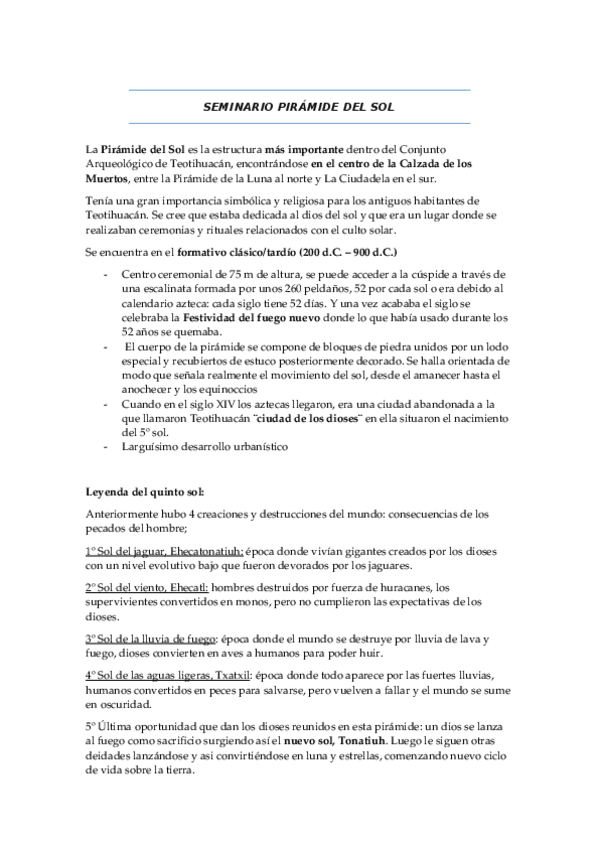 SEMINARIO PIRÁMIDE DEL SOL

La Pirámide del Sol es la estructura más importante dentro del Conjunto Arqueológico de Teotihuacán, encontrándose en el centro de la Calzada de los Muertos, entre la Pirámide de la Luna al norte y La Ciudadela en el sur.

Tenía una gran importancia simbólica y religiosa para los antiguos habitantes de Teotihuacán. Se cree que estaba dedicada al dios del sol y que era un lugar donde se realizaban ceremonias y rituales relacionados con el culto solar.

Se encuentra en el formativo clásico/tardío (200 d.C. – 900 d.C.)

- Centro ceremonial de 75 m de altura, se puede acceder a la cúspide a través de una escalinata formada por unos 260 peldaños, 52 por cada sol o era debido al calendario azteca: cada siglo tiene 52 días. Y una vez acababa el siglo se celebraba la Festividad del fuego nuevo donde lo que había usado durante los 52 años se quemaba.
- El cuerpo de la pirámide se compone de bloques de piedra unidos por un lodo especial y recubiertos de estuco posteriormente decorado. Se halla orientada de modo que señala realmente el movimiento del sol, desde el amanecer hasta el anochecer y los equinoccios
- Cuando en el siglo XIV los aztecas llegaron, era una ciudad abandonada a la que llamaron Teotihuacán ¨ciudad de los dioses¨ en ella situaron el nacimiento del 5º sol.
- Larguísimo desarrollo urbanístico

Leyenda del quinto sol:

Anteriormente hubo 4 creaciones y destrucciones del mundo: consecuencias de los pecados del hombre;

1º Sol del jaguar, Ehecatonatiuh: época donde vivían gigantes creados por los dioses con un nivel evolutivo bajo que fueron devorados por los jaguares.

2º Sol del viento, Ehecatl: hombres destruidos por fuerza de huracanes, los supervivientes convertidos en monos, pero no cumplieron las expectativas de los dioses.

3º Sol de la lluvia de fuego: época donde el mundo se destruye por lluvia de lava y fuego, dioses convierten en aves a humanos para poder huir.

4º Sol de las aguas ligeras, Txatxil: época donde todo aparece por las fuertes lluvias, humanos convertidos en peces para salvarse, pero vuelven a fallar y el mundo se sume en oscuridad.

5º Última oportunidad que dan los dioses reunidos en esta pirámide: un dios se lanza al fuego como sacrificio surgiendo así el nuevo sol, Tonatiuh. Luego le siguen otras deidades lanzándose y asi convirtiéndose en luna y estrellas, comenzando nuevo ciclo de vida sobre la tierra.